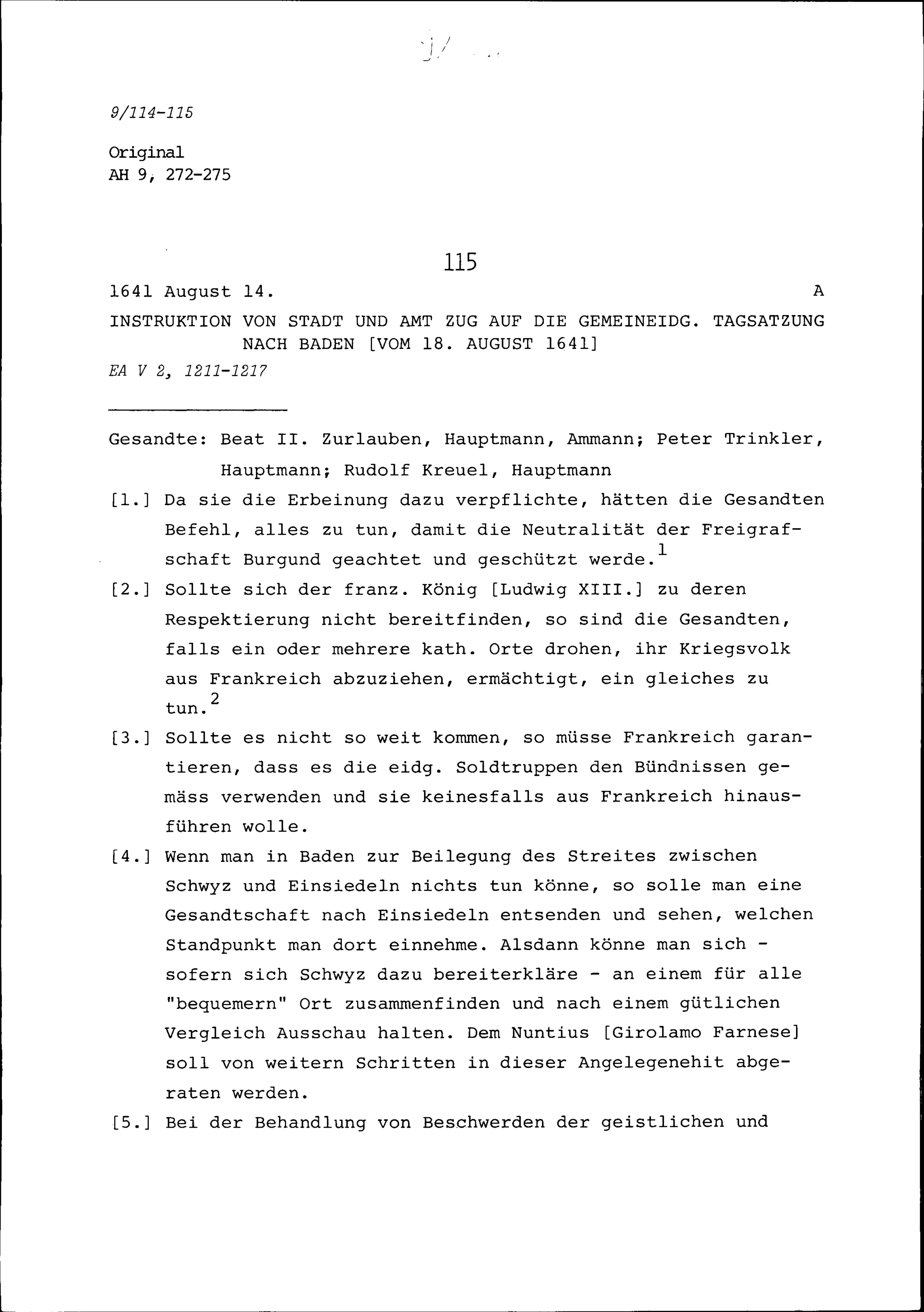 9/114-115

Original
AH 9, 272-275

115

1641 August 14. A

INSTRUKTION VON STADT UND AMT ZUG AUF DIE GEMEINEIDG. TAGSATZUNG NACH BADEN [VOM 18. AUGUST 1641]

EA V 2, 1211-1217

Gesandte: Beat II. Zurlauben, Hauptmann, Ammann; Peter Trinkler, Hauptmann; Rudolf Kreuel, Hauptmann

[1.] Da sie die Erbeinung dazu verpflichte, hätten die Gesandten Befehl, alles zu tun, damit die Neutralität der Freigrafschaft Burgund geachtet und geschützt werde.$^1$

[2.] Sollte sich der franz. König [Ludwig XIII.] zu deren Respektierung nicht bereitfinden, so sind die Gesandten, falls ein oder mehrere kath. Orte drohen, ihr Kriegsvolk aus Frankreich abzuziehen, ermächtigt, ein gleiches zu tun.$^2$

[3.] Sollte es nicht so weit kommen, so müsse Frankreich garantieren, dass es die eidg. Soldtruppen den Bündnissen gemäss verwenden und sie keinesfalls aus Frankreich hinausführen wolle.

[4.] Wenn man in Baden zur Beilegung des Streites zwischen Schwyz und Einsiedeln nichts tun könne, so solle man eine Gesandtschaft nach Einsiedeln entsenden und sehen, welchen Standpunkt man dort einnehme. Alsdann könne man sich - sofern sich Schwyz dazu bereiterkläre - an einem für alle "bequemern" Ort zusammenfinden und nach einem gütlichen Vergleich Ausschau halten. Dem Nuntius [Girolamo Farnese] soll von weitern Schritten in dieser Angelegenehit abgeraten werden.

[5.] Bei der Behandlung von Beschwerden der geistlichen und